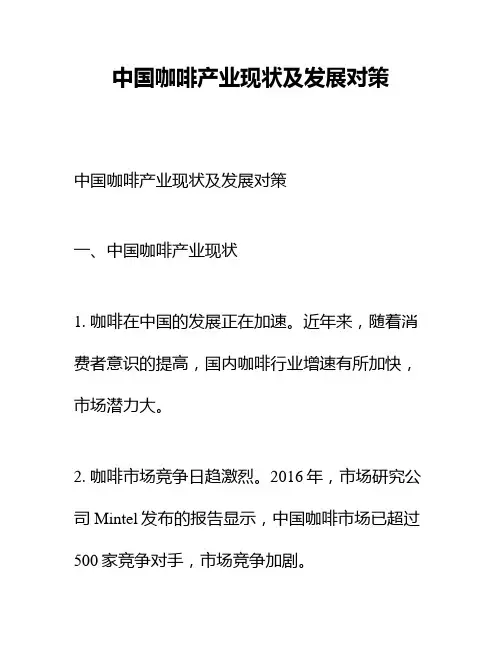 中国咖啡产业现状及发展对策

中国咖啡产业现状及发展对策

一、中国咖啡产业现状

1. 咖啡在中国的发展正在加速。近年来，随着消费者意识的提高，国内咖啡行业增速有所加快，市场潜力大。

2. 咖啡市场竞争日趋激烈。2016 年，市场研究公司 Mintel 发布的报告显示，中国咖啡市场已超过 500 家竞争对手，市场竞争加剧。